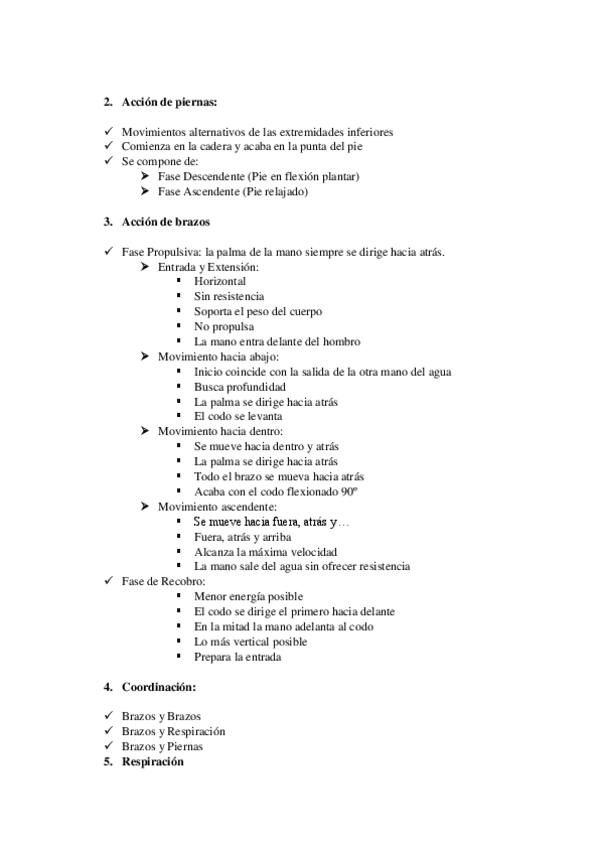 2. Acción de piernas:

✓ Movimientos alternativos de las extremidades inferiores
✓ Comienza en la cadera y acaba en la punta del pie
✓ Se compone de:
➤ Fase Descendente (Pie en flexión plantar)
➤ Fase Ascendente (Pie relajado)

3. Acción de brazos

✓ Fase Propulsiva: la palma de la mano siempre se dirige hacia atrás.
➤ Entrada y Extensión:
▪ Horizontal
▪ Sin resistencia
▪ Soporta el peso del cuerpo
▪ No propulsa
▪ La mano entra delante del hombro
➤ Movimiento hacia abajo:
▪ Inicio coincide con la salida de la otra mano del agua
▪ Busca profundidad
▪ La palma se dirige hacia atrás
▪ El codo se levanta
➤ Movimiento hacia dentro:
▪ Se mueve hacia dentro y atrás
▪ La palma se dirige hacia atrás
▪ Todo el brazo se mueva hacia atrás
▪ Acaba con el codo flexionado 90º
➤ Movimiento ascendente:
▪ Se mueve hacia fuera, atrás y…
▪ Fuera, atrás y arriba
▪ Alcanza la máxima velocidad
▪ La mano sale del agua sin ofrecer resistencia
✓ Fase de Recobro:
▪ Menor energía posible
▪ El codo se dirige el primero hacia delante
▪ En la mitad la mano adelanta al codo
▪ Lo más vertical posible
▪ Prepara la entrada

4. Coordinación:

✓ Brazos y Brazos
✓ Brazos y Respiración
✓ Brazos y Piernas
5. Respiración